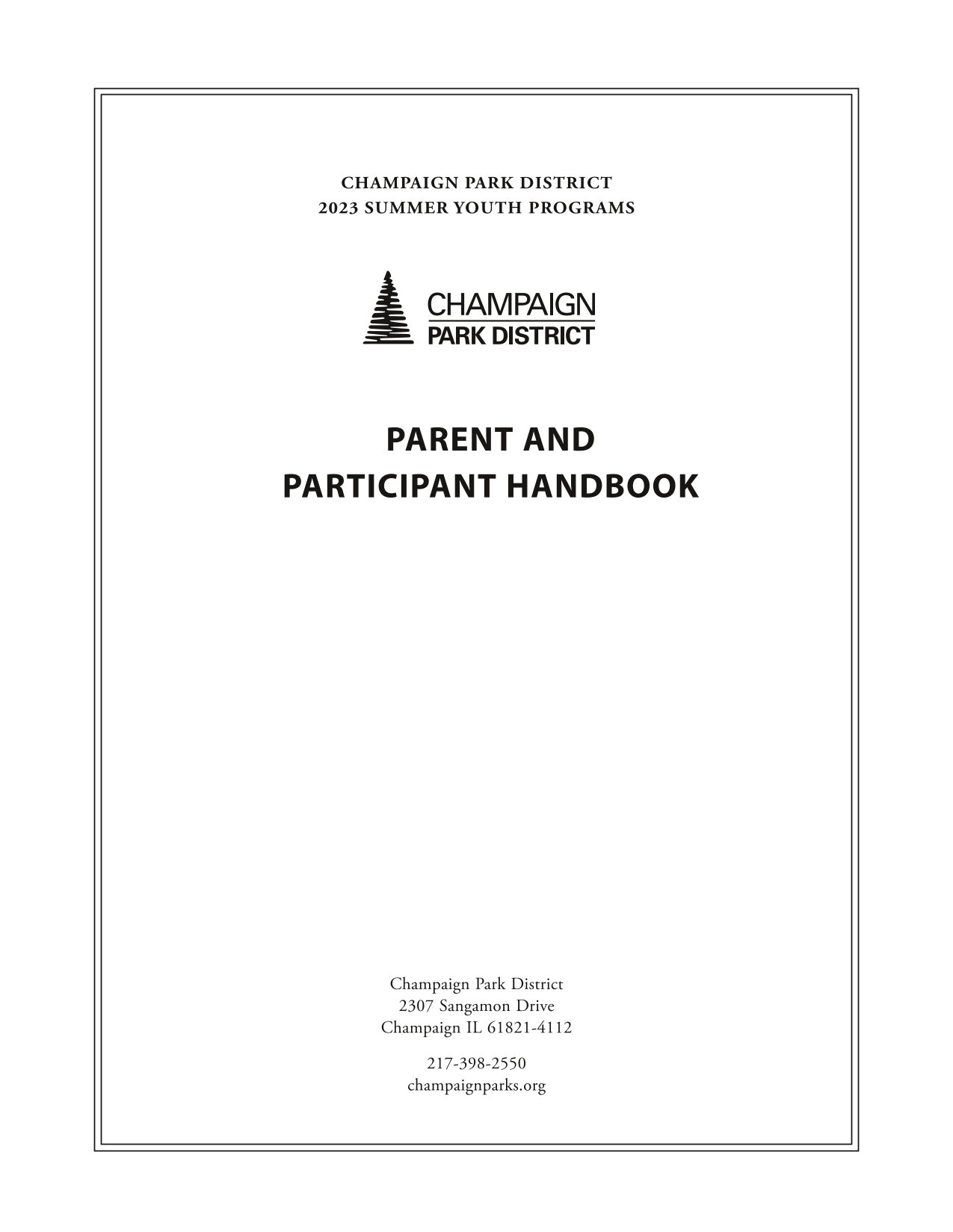 CHAMPAIGN PARK DISTRICT
2023 SUMMER YOUTH PROGRAMS

CHAMPAIGN
PARK DISTRICT

PARENT AND
PARTICIPANT HANDBOOK

Champaign Park District
2307 Sangamon Drive
Champaign IL 61821-4112

217-398-2550
champaignparks.org